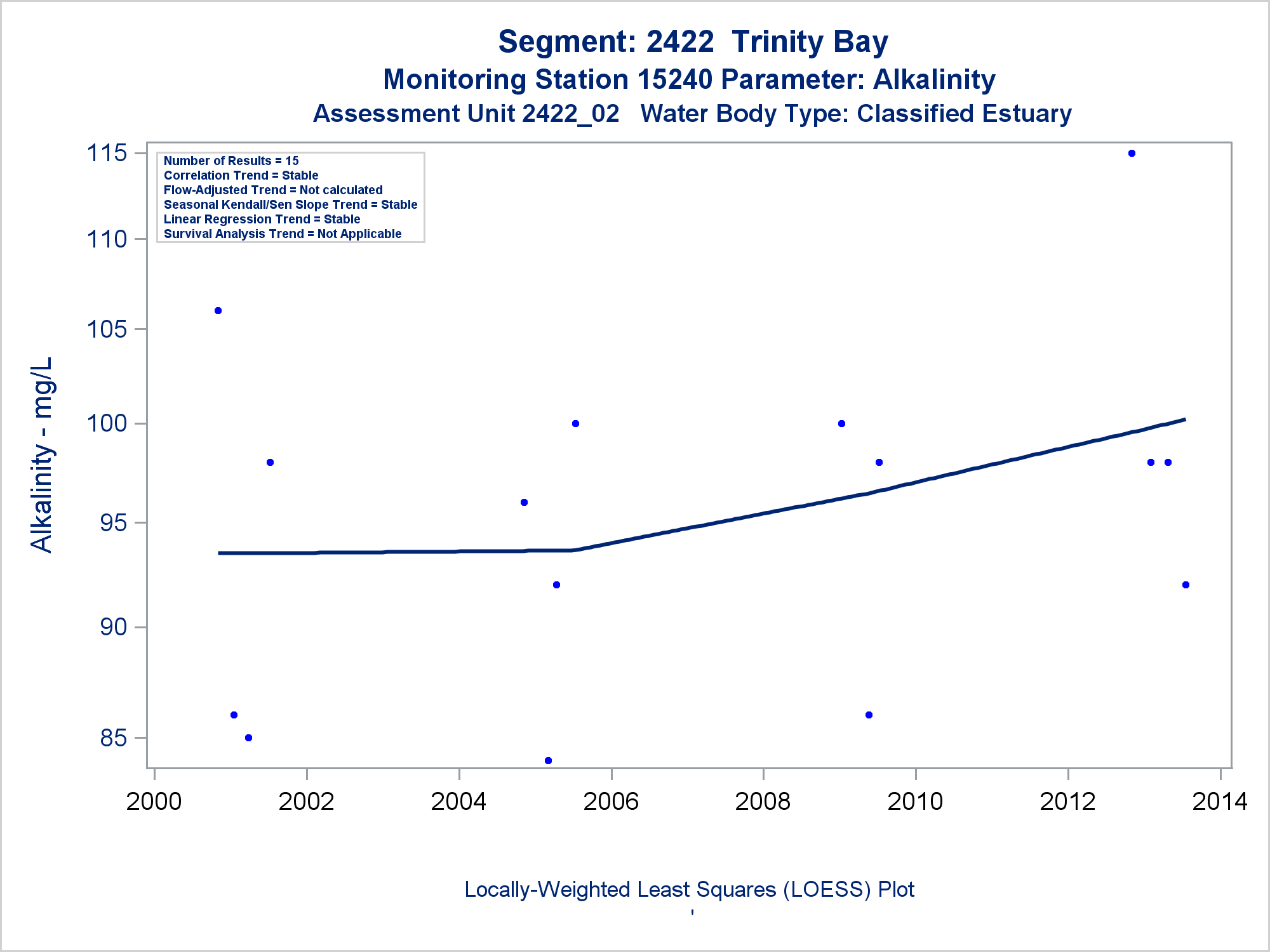 Segment: 2422 Trinity Bay
Monitoring Station 15240 Parameter: Alkalinity
Assessment Unit 2422_02 Water Body Type: Classified Estuary

Number of Results = 15
Correlation Trend = Stable
Flow-Adjusted Trend = Not calculated
Seasonal Kendall/Sen Slope Trend = Stable
Linear Regression Trend = Stable
Survival Analysis Trend = Not Applicable

Alkalinity - mg/L

115
110
105
100
95
90
85

2000
2002
2004
2006
2008
2010
2012
2014

Locally-Weighted Least Squares (LOESS) Plot
'